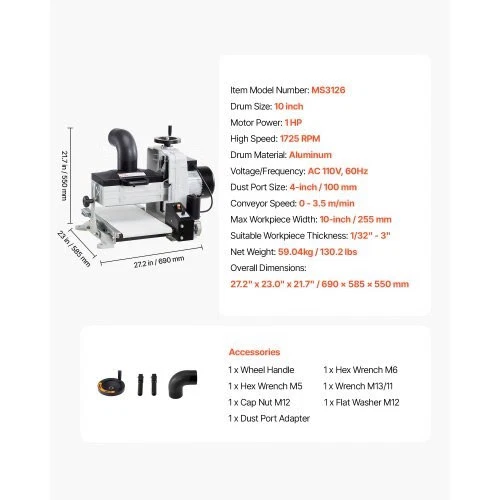 21.7 in / 550 mm

23 in / 585 mm

27.2 in / 690 mm

Item Model Number: MS3126
Drum Size: 10 inch
Motor Power: 1 HP
High Speed: 1725 RPM
Drum Material: Aluminum
Voltage/Frequency: AC 110V, 60Hz
Dust Port Size: 4-inch / 100 mm
Conveyor Speed: 0 - 3.5 m/min
Max Workpiece Width: 10-inch / 255 mm
Suitable Workpiece Thickness: 1/32" - 3"
Net Weight: 59.04kg / 130.2 lbs
Overall Dimensions:
27.2" x 23.0" x 21.7" / 690 × 585 × 550 mm

Accessories
1 x Wheel Handle
1 x Hex Wrench M5
1 x Cap Nut M12
1 x Dust Port Adapter
1 x Hex Wrench M6
1 x Wrench M13/11
1 x Flat Washer M12